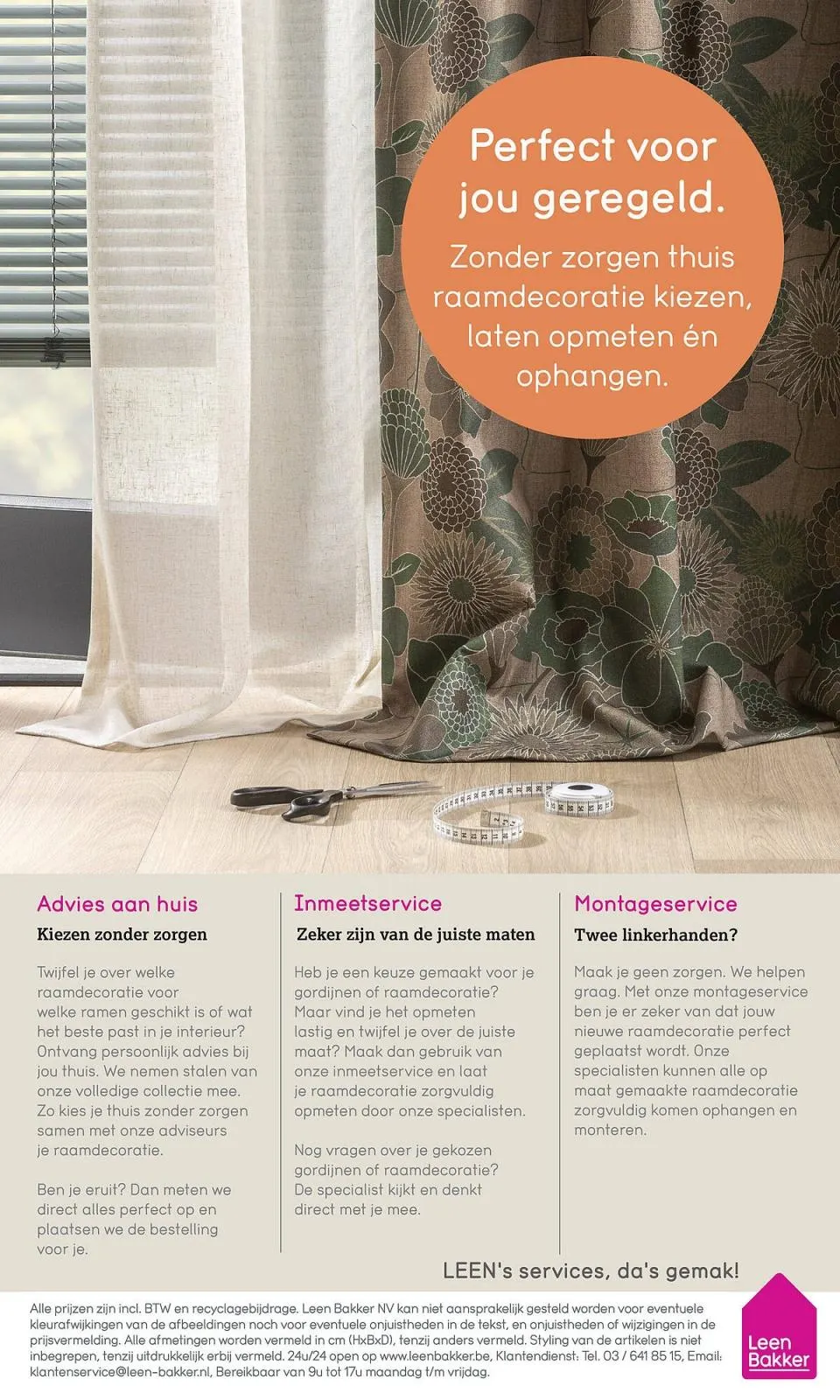 Perfect voor jou geregeld.

Zonder zorgen thuis raamdecoratie kiezen, laten opmeten én ophangen.

Advies aan huis

Kiezen zonder zorgen

Twijfel je over welke raamdecoratie voor welke ramen geschikt is of wat het beste past in je interieur? Ontvang persoonlijk advies bij jou thuis. We nemen stalen van onze volledige collectie mee. Zo kies je thuis zonder zorgen samen met onze adviseurs je raamdecoratie.

Ben je eruit? Dan meten we direct alles perfect op en plaatsen we de bestelling voor je.

Inmeetservice

Zeker zijn van de juiste maten

Heb je een keuze gemaakt voor je gordijnen of raamdecoratie? Maar vind je het opmeten lastig en twijfel je over de juiste maat? Maak dan gebruik van onze inmeetservice en laat je raamdecoratie zorgvuldig opmeten door onze specialisten.

Nog vragen over je gekozen gordijnen of raamdecoratie? De specialist kijkt en denkt direct met je mee.

Montageservice

Twee linkerhanden?

Maak je geen zorgen. We helpen graag. Met onze montageservice ben je er zeker van dat jouw nieuwe raamdecoratie perfect geplaatst wordt. Onze specialisten kunnen alle op maat gemaakte raamdecoratie zorgvuldig komen ophangen en monteren.

LEEN's services, da's gemak!

Alle prijzen zijn incl. BTW en recyclagebijdrage. Leen Bakker NV kan niet aansprakelijk gesteld worden voor eventuele kleurafwijkingen van de afbeeldingen noch voor eventuele onjuistheden in de tekst, en onjuistheden of wijzigingen in de prijsvermelding. Alle afmetingen worden vermeld in cm (HxBxD), tenzij anders vermeld. Styling van de artikelen is niet inbegrepen, tenzij uitdrukkelijk erbij vermeld. 24u/24 open op www.leenbakker.be, Klantendienst: Tel. 03 / 641 85 15, Email: klantenservice@leen-bakker.nl, Bereikbaar van 9u tot 17u maandag t/m vrijdag.

Leen Bakker